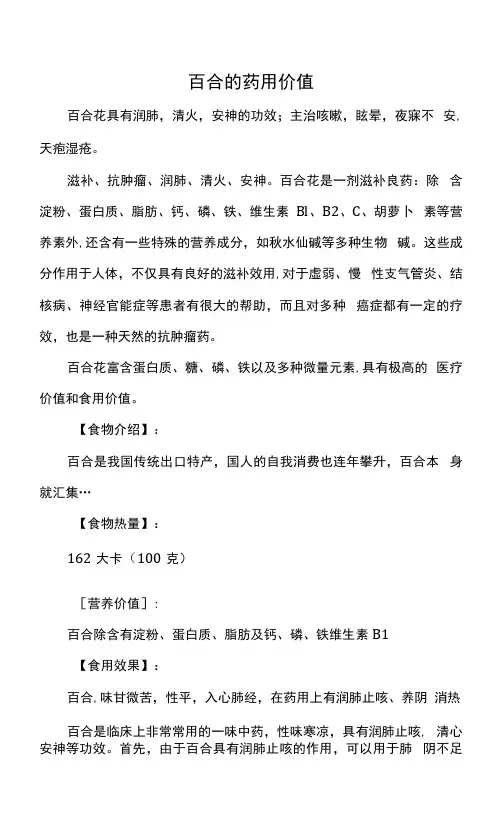 百合的药用价值

百合花具有润肺，清火，安神的功效；主治咳嗽，眩晕，夜寐不 安，天疱湿疮。

滋补、抗肿瘤、润肺、清火、安神。百合花是一剂滋补良药：除 含淀粉、蛋白质、脂肪、钙、磷、铁、维生素 Bl、B2、C、胡萝卜 素等营养素外，还含有一些特殊的营养成分，如秋水仙碱等多种生物 碱。这些成分作用于人体，不仅具有良好的滋补效用，对于虚弱、慢 性支气管炎、结核病、神经官能症等患者有很大的帮助，而且对多种 癌症都有一定的疗效，也是一种天然的抗肿瘤药。

百合花富含蛋白质、糖、磷、铁以及多种微量元素，具有极高的 医疗价值和食用价值。

【食物介绍】：

百合是我国传统出口特产，国人的自我消费也连年攀升，百合本 身就汇集…

【食物热量】：

162 大卡（100 克）

［营养价值］：

百合除含有淀粉、蛋白质、脂肪及钙、磷、铁维生素 B1

【食用效果】：

百合，味甘微苦，性平，入心肺经，在药用上有润肺止咳、养阴 消热

百合是临床上非常常用的一味中药，性味寒凉，具有润肺止咳， 清心安神等功效。首先，由于百合具有润肺止咳的作用，可以用于肺 阴不足